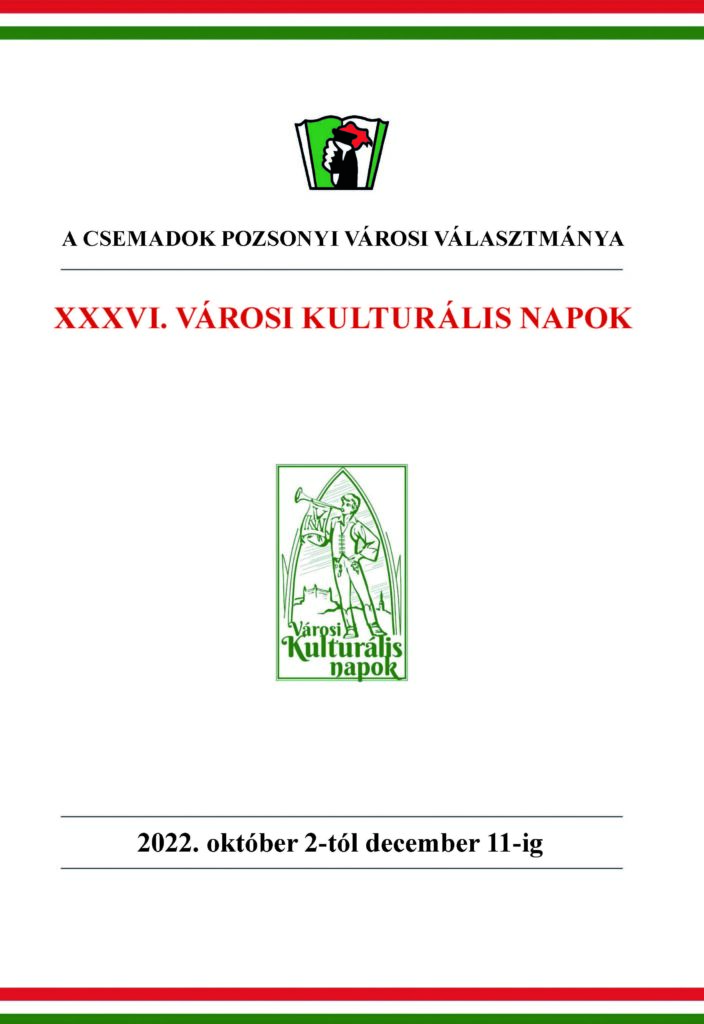 A CSEMADOK POZSONYI VÁROSI VÁLASZTMÁNYA

XXXVI. VÁROSI KULTURÁLIS NAPOK

Városi
Kulturális
napok

2022. október 2-tól december 11-ig